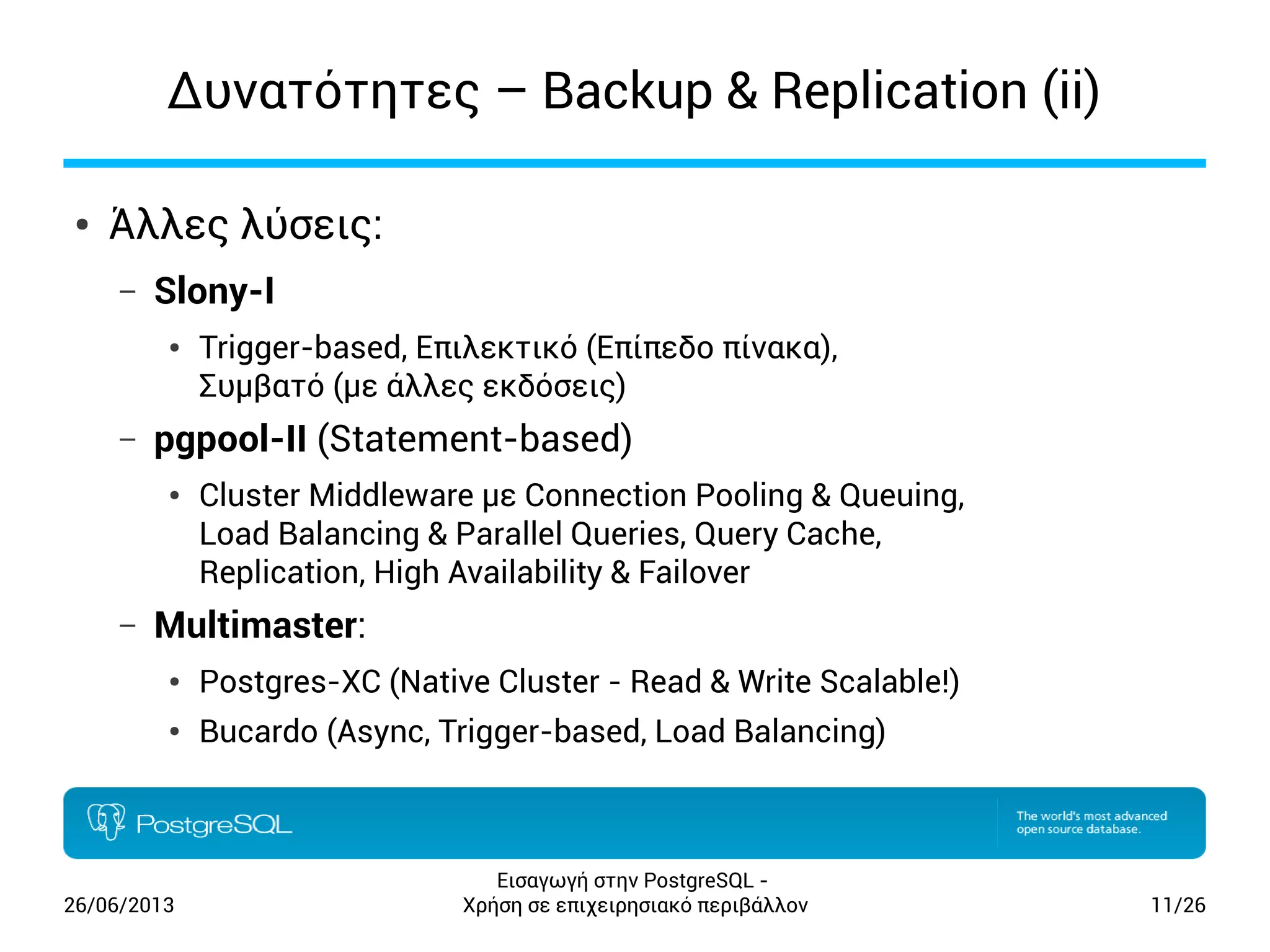 Δυνατότητες – Backup & Replication (ii)

• Άλλες λύσεις:

– Slony-I

• Trigger-based, Επιλεκτικό (Επίπεδο πίνακα), Συμβατό (με άλλες εκδόσεις)

– pgpool-II (Statement-based)

• Cluster Middleware με Connection Pooling & Queuing, Load Balancing & Parallel Queries, Query Cache, Replication, High Availability & Failover

– Multimaster:

• Postgres-XC (Native Cluster - Read & Write Scalable!)

• Bucardo (Async, Trigger-based, Load Balancing)

PostgreSQL

The world's most advanced open source database.

26/06/2013

Εισαγωγή στην PostgreSQL - Χρήση σε επιχειρησιακό περιβάλλον

11/26